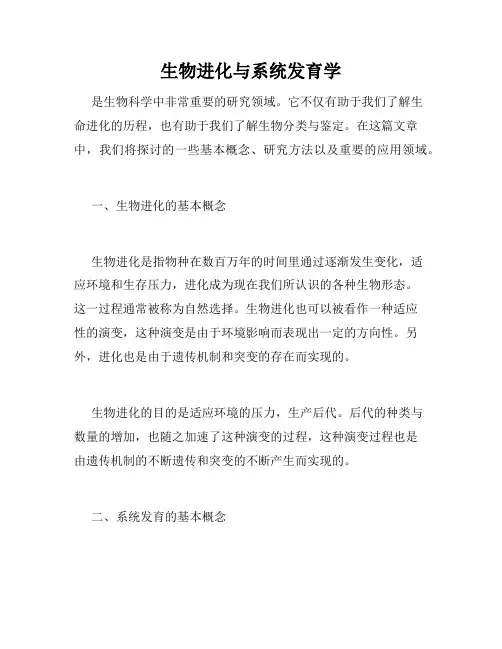 生物进化与系统发育学

是生物科学中非常重要的研究领域。它不仅有助于我们了解生命进化的历程，也有助于我们了解生物分类与鉴定。在这篇文章中，我们将探讨的一些基本概念、研究方法以及重要的应用领域。

一、生物进化的基本概念

生物进化是指物种在数百万年的时间里通过逐渐发生变化，适应环境和生存压力，进化成为现在我们所认识的各种生物形态。这一过程通常被称为自然选择。生物进化也可以被看作一种适应性的演变，这种演变是由于环境影响而表现出一定的方向性。另外，进化也是由于遗传机制和突变的存在而实现的。

生物进化的目的是适应环境的压力，生产后代。后代的种类与数量的增加，也随之加速了这种演变的过程，这种演变过程也是由遗传机制的不断遗传和突变的不断产生而实现的。

二、系统发育的基本概念